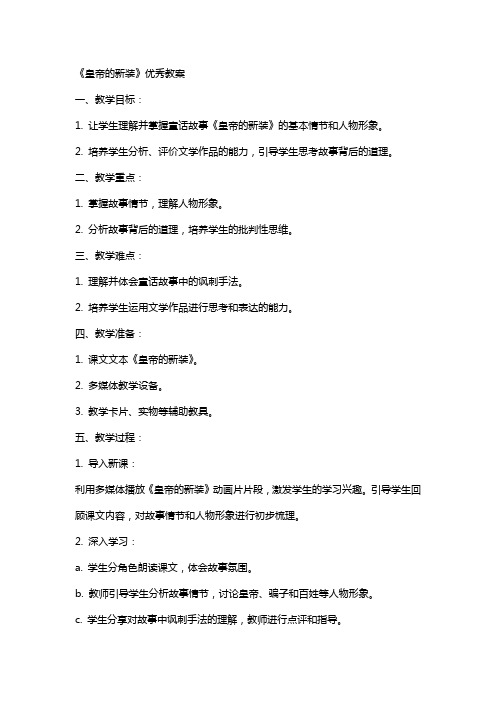 《皇帝的新装》优秀教案

一、教学目标：

1. 让学生理解并掌握童话故事《皇帝的新装》的基本情节和人物形象。

2. 培养学生分析、评价文学作品的能力，引导学生思考故事背后的道理。

二、教学重点：

1. 掌握故事情节，理解人物形象。

2. 分析故事背后的道理，培养学生的批判性思维。

三、教学难点：

1. 理解并体会童话故事中的讽刺手法。

2. 培养学生运用文学作品进行思考和表达的能力。

四、教学准备：

1. 课文文本《皇帝的新装》。

2. 多媒体教学设备。

3. 教学卡片、实物等辅助教具。

五、教学过程：

1. 导入新课：

利用多媒体播放《皇帝的新装》动画片片段，激发学生的学习兴趣。引导学生回顾课文内容，对故事情节和人物形象进行初步梳理。

2. 深入学习：

a. 学生分角色朗读课文，体会故事氛围。

b. 教师引导学生分析故事情节，讨论皇帝、骗子和百姓等人物形象。

c. 学生分享对故事中讽刺手法的理解，教师进行点评和指导。